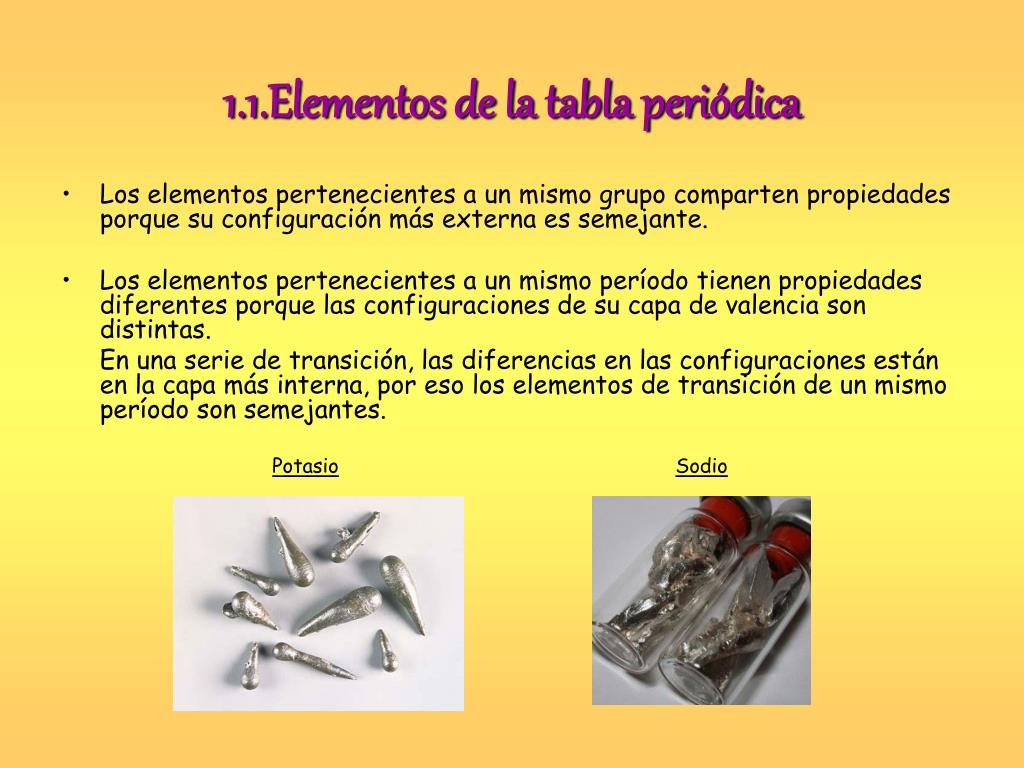 1.1.Elementos de la tabla periódica

• Los elementos pertenecientes a un mismo grupo comparten propiedades porque su configuración más externa es semejante.

• Los elementos pertenecientes a un mismo período tienen propiedades diferentes porque las configuraciones de su capa de valencia son distintas.

En una serie de transición, las diferencias en las configuraciones están en la capa más interna, por eso los elementos de transición de un mismo período son semejantes.

Potasio

Sodio